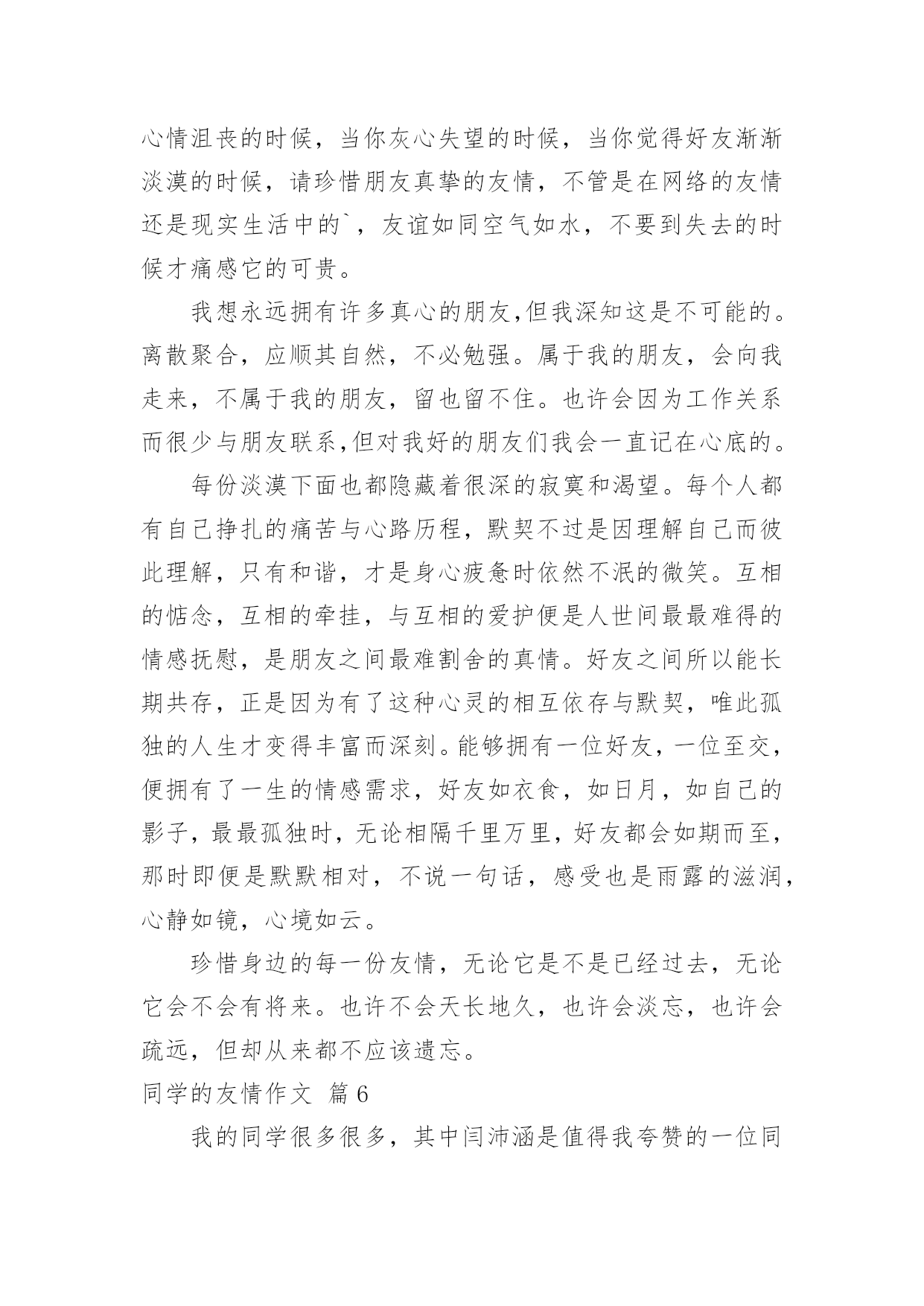 心情沮丧的时候，当你灰心失望的时候，当你觉得好友渐渐淡漠的时候，请珍惜朋友真挚的友情，不管是在网络的友情还是现实生活中的`，友谊如同空气如水，不要到失去的时候才痛感它的可贵。

我想永远拥有许多真心的朋友,但我深知这是不可能的。离散聚合，应顺其自然，不必勉强。属于我的朋友，会向我走来，不属于我的朋友，留也留不住。也许会因为工作关系而很少与朋友联系,但对我好的朋友们我会一直记在心底的。

每份淡漠下面也都隐藏着很深的寂寞和渴望。每个人都有自己挣扎的痛苦与心路历程，默契不过是因理解自己而彼此理解，只有和谐，才是身心疲惫时依然不泯的微笑。互相的惦念，互相的牵挂，与互相的爱护便是人世间最最难得的情感抚慰，是朋友之间最难割舍的真情。好友之间所以能长期共存，正是因为有了这种心灵的相互依存与默契，唯此孤独的人生才变得丰富而深刻。能够拥有一位好友，一位至交，便拥有了一生的情感需求，好友如衣食，如日月，如自己的影子，最最孤独时，无论相隔千里万里，好友都会如期而至，那时即便是默默相对，不说一句话，感受也是雨露的滋润，心静如镜，心境如云。

珍惜身边的每一份友情，无论它是不是已经过去，无论它会不会有将来。也许不会天长地久，也许会淡忘，也许会疏远，但却从来都不应该遗忘。

同学的友情作文 篇6

我的同学很多很多，其中闫沛涵是值得我夸赞的一位同